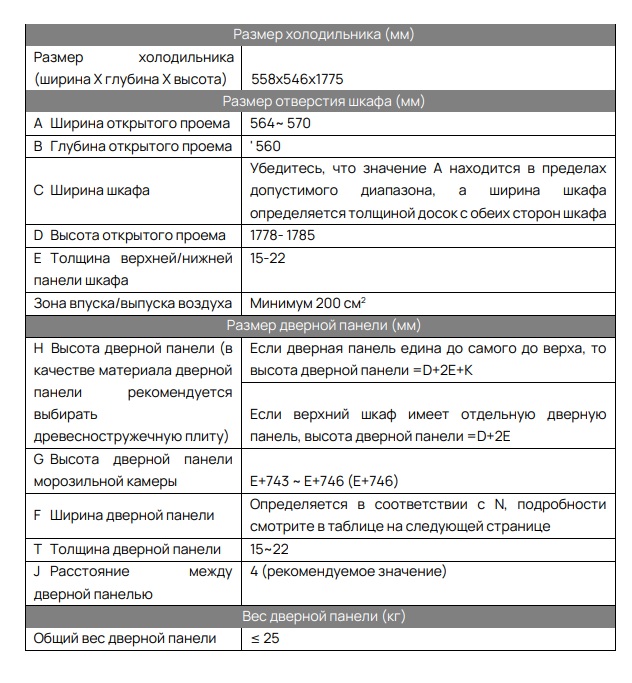 | Размер холодильника (мм) | |
|---|---|
| Размер холодильника (ширина X глубина X высота) | 558x546x1775 |
| Размер отверстия шкафа (мм) | |
| A Ширина открытого проема | 564~ 570 |
| B Глубина открытого проема | ' 560 |
| C Ширина шкафа | Убедитесь, что значение A находится в пределах допустимого диапазона, а ширина шкафа определяется толщиной досок с обеих сторон шкафа |
| D Высота открытого проема | 1778- 1785 |
| E Толщина верхней/нижней панели шкафа | 15-22 |
| Зона впуска/выпуска воздуха | Минимум 200 см$^2$ |
| Размер дверной панели (мм) | |
| H Высота дверной панели (в качестве материала дверной панели рекомендуется выбирать древесностружечную плиту) | Если дверная панель едина до самого до верха, то высота дверной панели =D+2E+K |
| | Если верхний шкаф имеет отдельную дверную панель, высота дверной панели =D+2E |
| G Высота дверной панели морозильной камеры | E+743 ~ E+746 (E+746) |
| F Ширина дверной панели | Определяется в соответствии с N, подробности смотрите в таблице на следующей странице |
| T Толщина дверной панели | 15~22 |
| J Расстояние между дверной панелью | 4 (рекомендуемое значение) |
| Вес дверной панели (кг) | |
| Общий вес дверной панели | ≤ 25 |